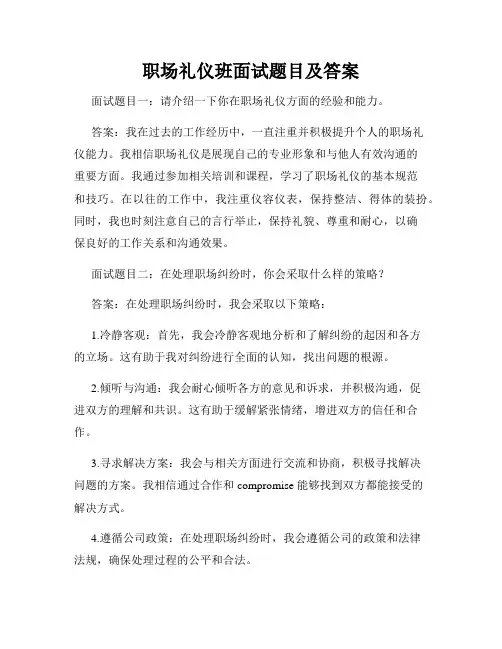 职场礼仪班面试题目及答案

面试题目一：请介绍一下你在职场礼仪方面的经验和能力。

答案：我在过去的工作经历中，一直注重并积极提升个人的职场礼仪能力。我相信职场礼仪是展现自己的专业形象和与他人有效沟通的重要方面。我通过参加相关培训和课程，学习了职场礼仪的基本规范和技巧。在以往的工作中，我注重仪容仪表，保持整洁、得体的装扮。同时，我也时刻注意自己的言行举止，保持礼貌、尊重和耐心，以确保良好的工作关系和沟通效果。

面试题目二：在处理职场纠纷时，你会采取什么样的策略？

答案：在处理职场纠纷时，我会采取以下策略：

1.冷静客观：首先，我会冷静客观地分析和了解纠纷的起因和各方的立场。这有助于我对纠纷进行全面的认知，找出问题的根源。

2.倾听与沟通：我会耐心倾听各方的意见和诉求，并积极沟通，促进双方的理解和共识。这有助于缓解紧张情绪，增进双方的信任和合作。

3.寻求解决方案：我会与相关方面进行交流和协商，积极寻找解决问题的方案。我相信通过合作和 compromise 能够找到双方都能接受的解决方式。

4.遵循公司政策：在处理职场纠纷时，我会遵循公司的政策和法律法规，确保处理过程的公平和合法。